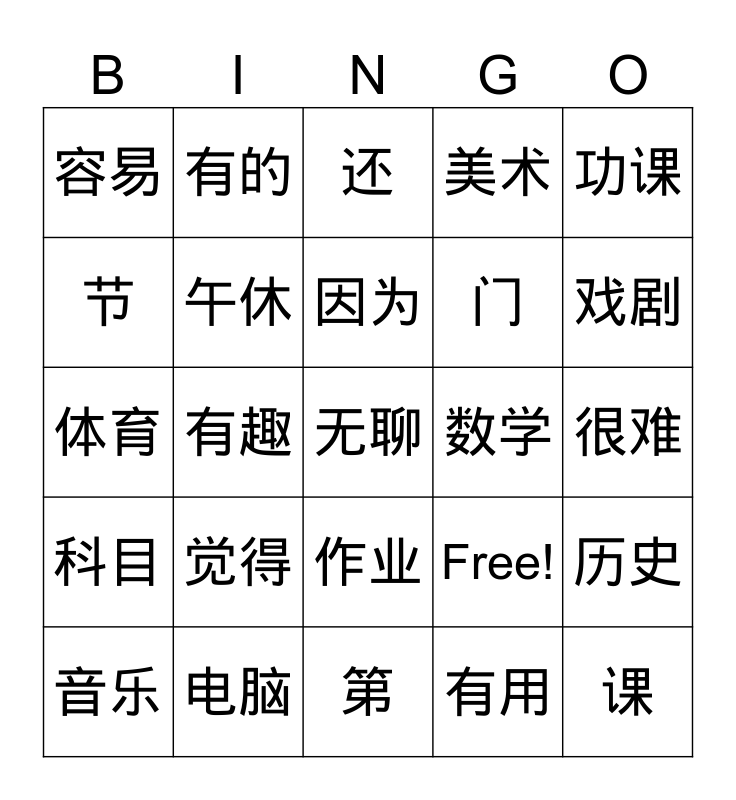 | B | I | N | G | O |
|---|---|---|---|---|
| 容易 | 有的 | 还 | 美术 | 功课 |
| 节 | 午休 | 因为 | 门 | 戏剧 |
| 体育 | 有趣 | 无聊 | 数学 | 很难 |
| 科目 | 觉得 | 作业 | Free! | 历史 |
| 音乐 | 电脑 | 第 | 有用 | 课 |